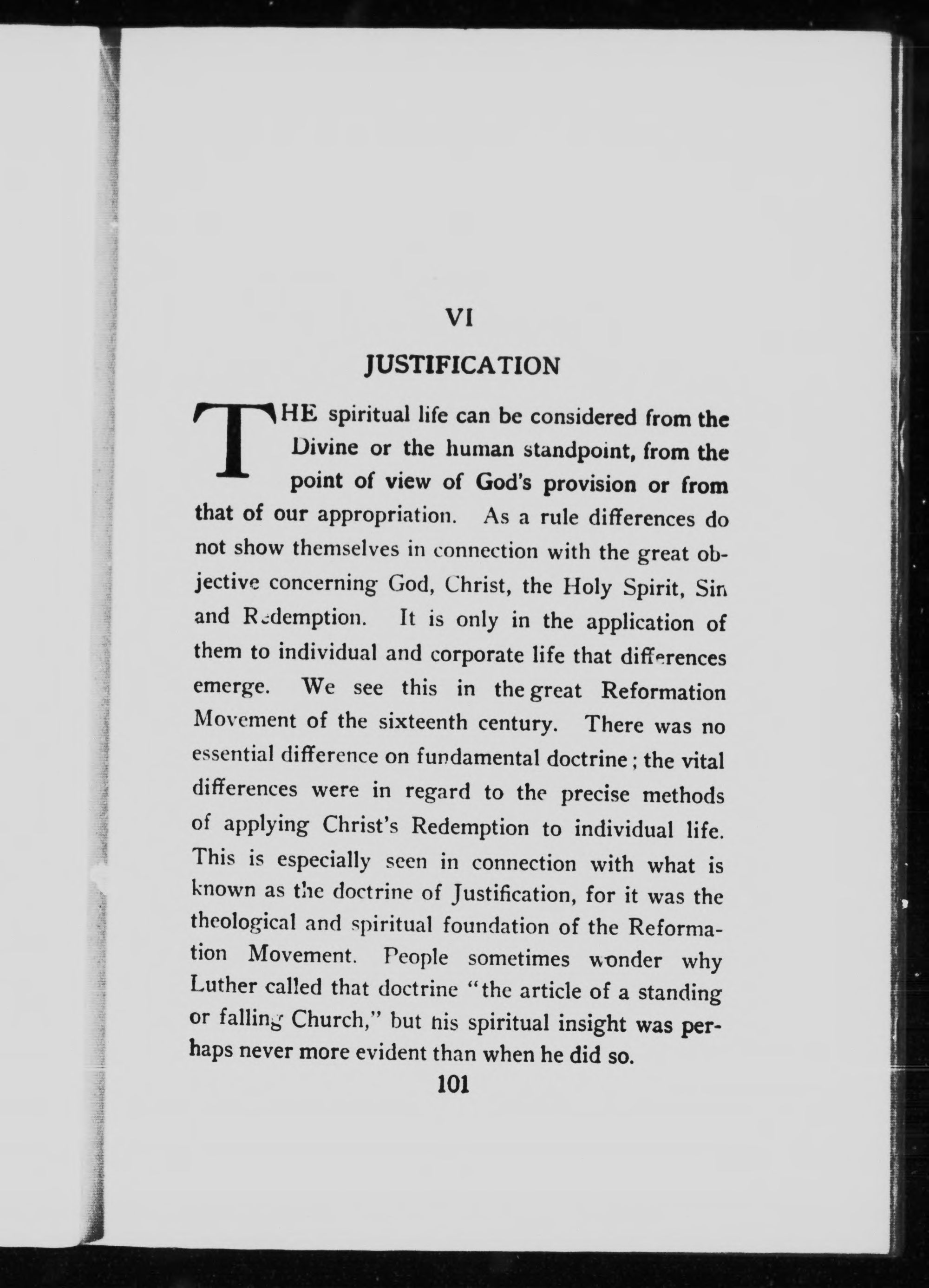 VI

JUSTIFICATION

THE spiritual life can be considered from the Divine or the human standpoint, from the point of view of God's provision or from that of our appropriation. As a rule differences do not show themselves in connection with the great objective concerning God, Christ, the Holy Spirit, Sin and Redemption. It is only in the application of them to individual and corporate life that differences emerge. We see this in the great Reformation Movement of the sixteenth century. There was no essential difference on fundamental doctrine; the vital differences were in regard to the precise methods of applying Christ's Redemption to individual life. This is especially seen in connection with what is known as the doctrine of Justification, for it was the theological and spiritual foundation of the Reformation Movement. People sometimes wonder why Luther called that doctrine "the article of a standing or falling Church," but his spiritual insight was perhaps never more evident than when he did so.

101